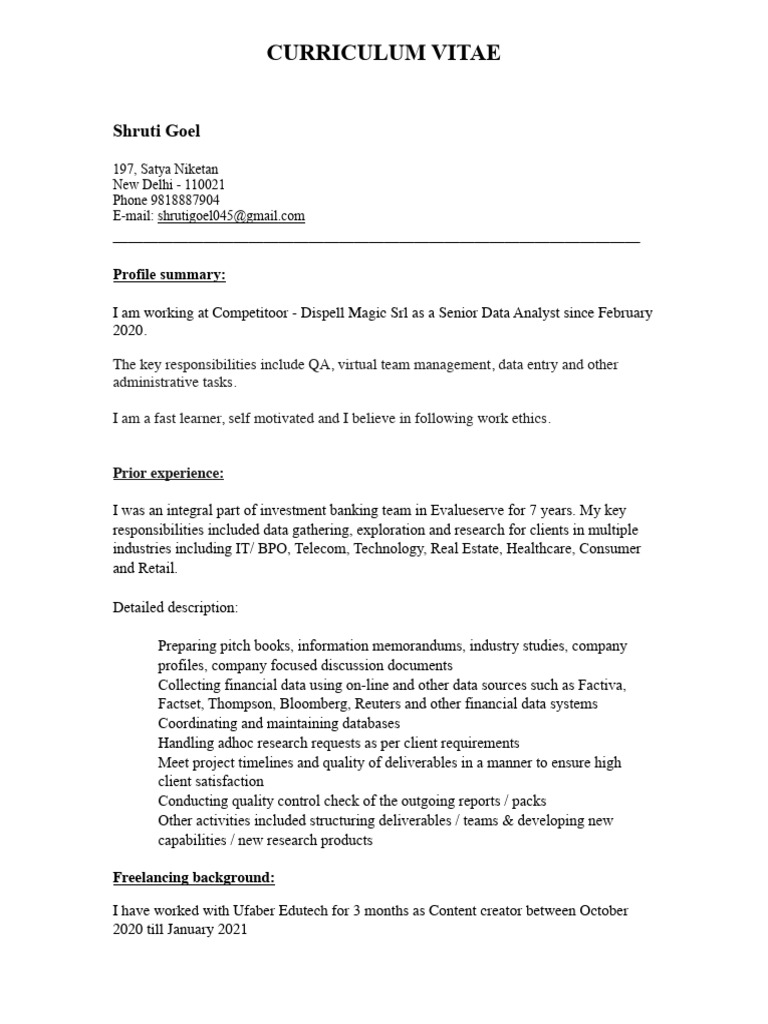 CURRICULUM VITAE

Shruti Goel

197, Satya Niketan
New Delhi - 110021
Phone 9818887904
E-mail: shrutigoel045@gmail.com

Profile summary:

I am working at Competitoor - Dispell Magic Srl as a Senior Data Analyst since February 2020.

The key responsibilities include QA, virtual team management, data entry and other administrative tasks.

I am a fast learner, self motivated and I believe in following work ethics.

Prior experience:

I was an integral part of investment banking team in Evalueserve for 7 years. My key responsibilities included data gathering, exploration and research for clients in multiple industries including IT/ BPO, Telecom, Technology, Real Estate, Healthcare, Consumer and Retail.

Detailed description:

Preparing pitch books, information memorandums, industry studies, company profiles, company focused discussion documents
Collecting financial data using on-line and other data sources such as Factiva, Factset, Thompson, Bloomberg, Reuters and other financial data systems
Coordinating and maintaining databases
Handling adhoc research requests as per client requirements
Meet project timelines and quality of deliverables in a manner to ensure high client satisfaction
Conducting quality control check of the outgoing reports / packs
Other activities included structuring deliverables / teams & developing new capabilities / new research products

Freelancing background:

I have worked with Ufaber Edutech for 3 months as Content creator between October 2020 till January 2021